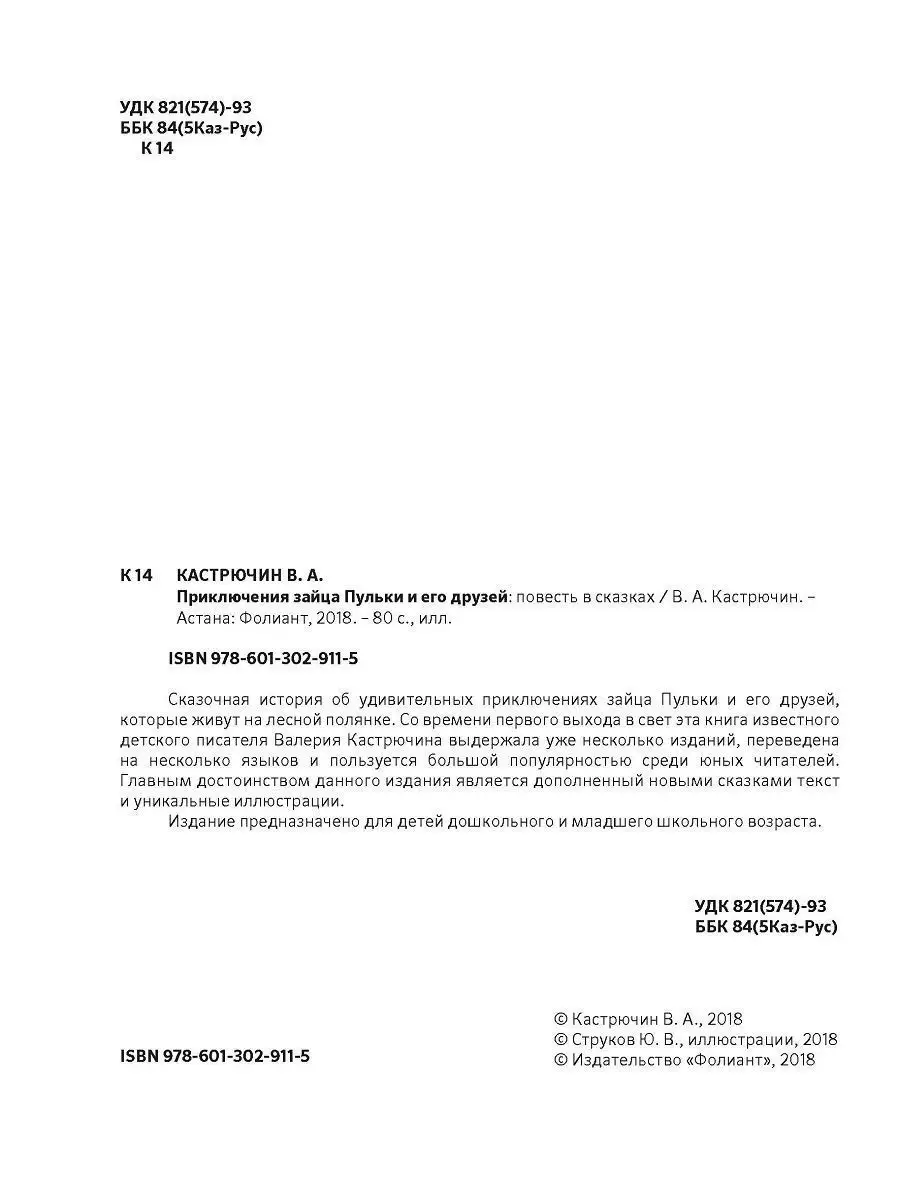 УДК 821(574)-93
ББК 84(5Каз-Рус)
К 14

К 14 КАСТРЮЧИН В. А.
Приключения зайца Пульки и его друзей: повесть в сказках / В. А. Кастрючин. – Астана: Фолиант, 2018. – 80 с., илл.

ISBN 978-601-302-911-5

Сказочная история об удивительных приключениях зайца Пульки и его друзей, которые живут на лесной полянке. Со времени первого выхода в свет эта книга известного детского писателя Валерия Кастрючина выдержала уже несколько изданий, переведена на несколько языков и пользуется большой популярностью среди юных читателей. Главным достоинством данного издания является дополненный новыми сказками текст и уникальные иллюстрации.

Издание предназначено для детей дошкольного и младшего школьного возраста.

УДК 821(574)-93
ББК 84(5Каз-Рус)

ISBN 978-601-302-911-5

© Кастрючин В. А., 2018
© Струков Ю. В., иллюстрации, 2018
© Издательство «Фолиант», 2018